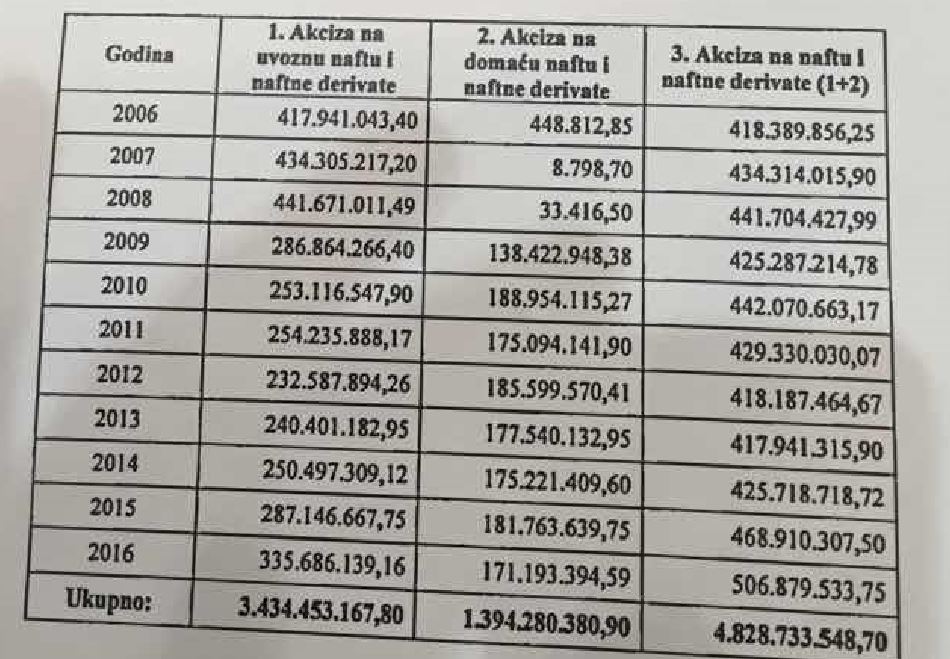 | Godina | 1. Akciza na uvoznu naftu i naftne derivate | 2. Akciza na domaću naftu i naftne derivate | 3. Akciza na naftu i naftne derivate (1+2) |
|---|---|---|---|
| 2006 | 417.941.043,40 | 448.812,85 | 418.389.856,25 |
| 2007 | 434.305.217,20 | 8.798,70 | 434.314.015,90 |
| 2008 | 441.671.011,49 | 33.416,50 | 441.704.427,99 |
| 2009 | 286.864.266,40 | 138.422.948,38 | 425.287.214,78 |
| 2010 | 253.116.547,90 | 188.954.115,27 | 442.070.663,17 |
| 2011 | 254.235.888,17 | 175.094.141,90 | 429.330.030,07 |
| 2012 | 232.587.894,26 | 185.599.570,41 | 418.187.464,67 |
| 2013 | 240.401.182,95 | 177.540.132,95 | 417.941.315,90 |
| 2014 | 250.497.309,12 | 175.221.409,60 | 425.718.718,72 |
| 2015 | 287.146.667,75 | 181.763.639,75 | 468.910.307,50 |
| 2016 | 335.686.139,16 | 171.193.394,59 | 506.879.533,75 |
| Ukupno: | 3.434.453.167,80 | 1.394.280.380,90 | 4.828.733.548,70 |